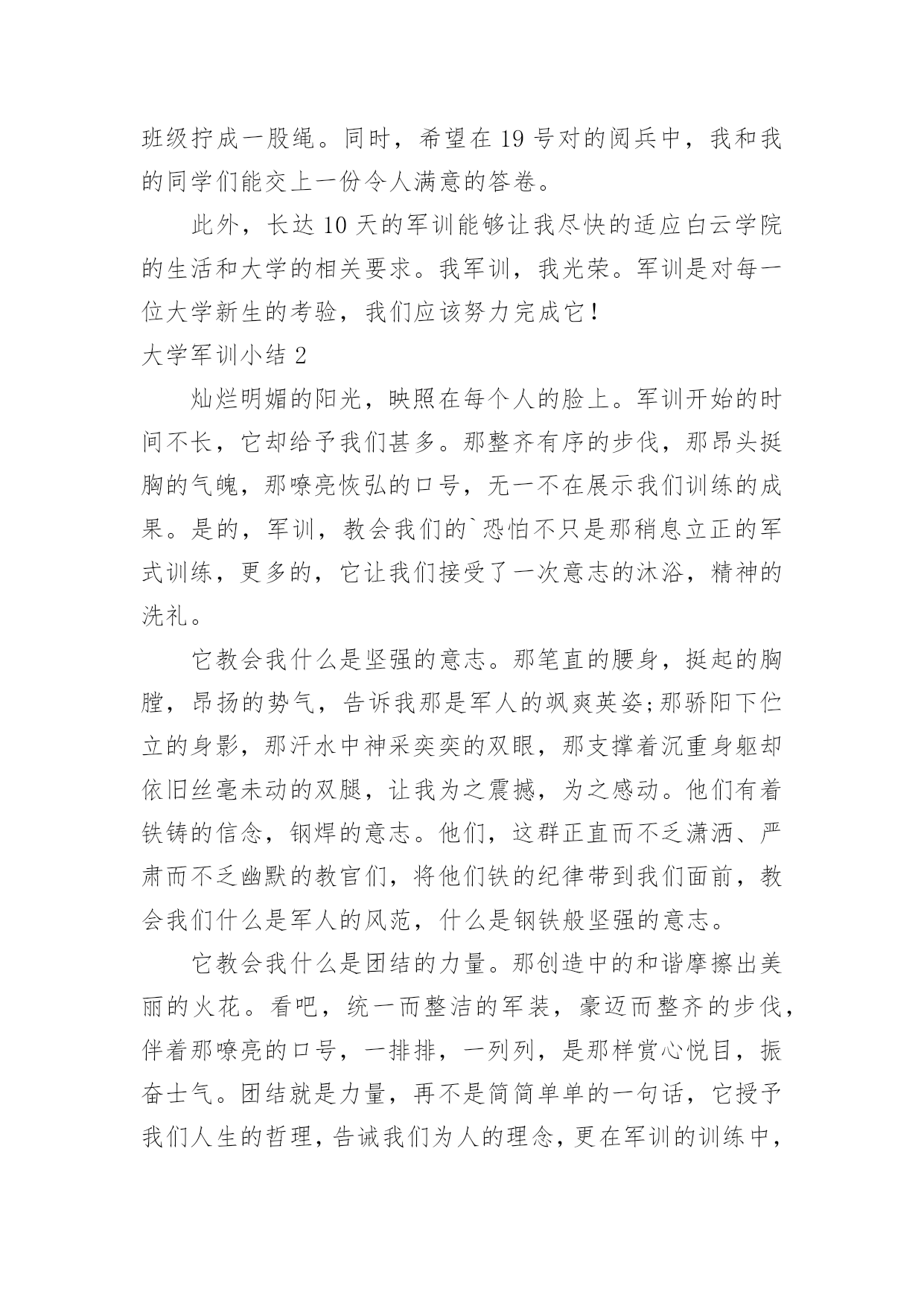 班级拧成一股绳。同时，希望在 19 号对的阅兵中，我和我的同学们能交上一份令人满意的答卷。

此外，长达 10 天的军训能够让我尽快的适应白云学院的生活和大学的相关要求。我军训，我光荣。军训是对每一位大学新生的考验，我们应该努力完成它！

大学军训小结 2

灿烂明媚的阳光，映照在每个人的脸上。军训开始的时间不长，它却给予我们甚多。那整齐有序的步伐，那昂头挺胸的气魄，那嘹亮恢弘的口号，无一不在展示我们训练的成果。是的，军训，教会我们的`恐怕不只是那稍息立正的军式训练，更多的，它让我们接受了一次意志的沐浴，精神的洗礼。

它教会我什么是坚强的意志。那笔直的腰身，挺起的胸膛，昂扬的势气，告诉我那是军人的飒爽英姿;那骄阳下伫立的身影，那汗水中神采奕奕的双眼，那支撑着沉重身躯却依旧丝毫未动的双腿，让我为之震撼，为之感动。他们有着铁铸的信念，钢焊的意志。他们，这群正直而不乏潇洒、严肃而不乏幽默的教官们，将他们铁的纪律带到我们面前，教会我们什么是军人的风范，什么是钢铁般坚强的意志。

它教会我什么是团结的力量。那创造中的和谐摩擦出美丽的火花。看吧，统一而整洁的军装，豪迈而整齐的步伐，伴着那嘹亮的口号，一排排，一列列，是那样赏心悦目，振奋士气。团结就是力量，再不是简简单单的一句话，它授予我们人生的哲理，告诫我们为人的理念，更在军训的训练中，